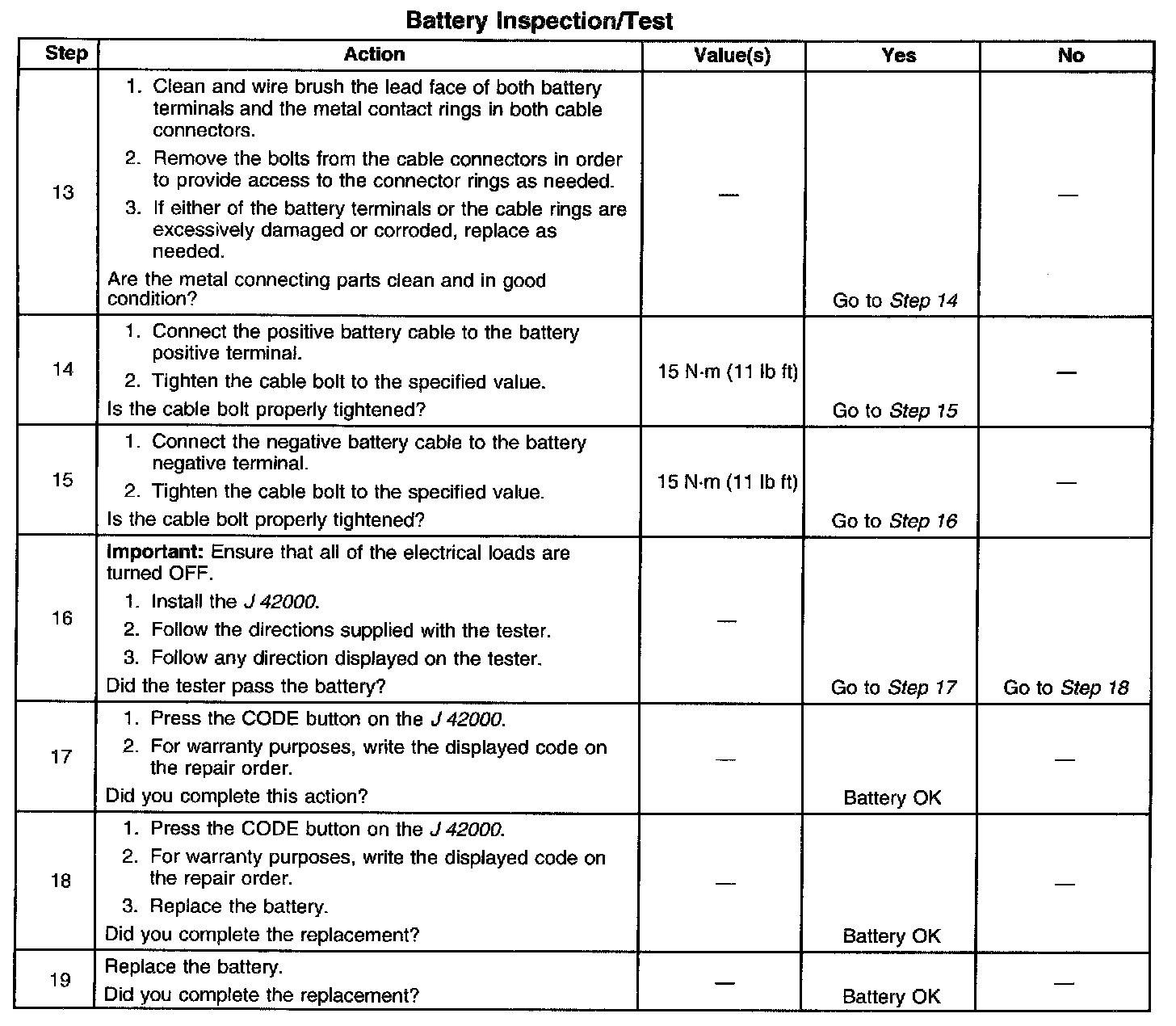 Battery Inspection/Test

| Step | Action | Value(s) | Yes | No |
|---|---|---|---|---|
| 13 | 1. Clean and wire brush the lead face of both battery terminals and the metal contact rings in both cable connectors. 2. Remove the bolts from the cable connectors in order to provide access to the connector rings as needed. 3. If either of the battery terminals or the cable rings are excessively damaged or corroded, replace as needed. Are the metal connecting parts clean and in good condition? | — | Go to Step 14 | — |
| 14 | 1. Connect the positive battery cable to the battery positive terminal. 2. Tighten the cable bolt to the specified value. Is the cable bolt properly tightened? | 15 N·m (11 lb ft) | Go to Step 15 | — |
| 15 | 1. Connect the negative battery cable to the battery negative terminal. 2. Tighten the cable bolt to the specified value. Is the cable bolt properly tightened? | 15 N·m (11 lb ft) | Go to Step 16 | — |
| 16 | Important: Ensure that all of the electrical loads are turned OFF. 1. Install the J 42000. 2. Follow the directions supplied with the tester. 3. Follow any direction displayed on the tester. Did the tester pass the battery? | — | Go to Step 17 | Go to Step 18 |
| 17 | 1. Press the CODE button on the J 42000. 2. For warranty purposes, write the displayed code on the repair order. Did you complete this action? | — | Battery OK | — |
| 18 | 1. Press the CODE button on the J 42000. 2. For warranty purposes, write the displayed code on the repair order. 3. Replace the battery. Did you complete the replacement? | — | Battery OK | — |
| 19 | Replace the battery. Did you complete the replacement? | — | Battery OK | — |